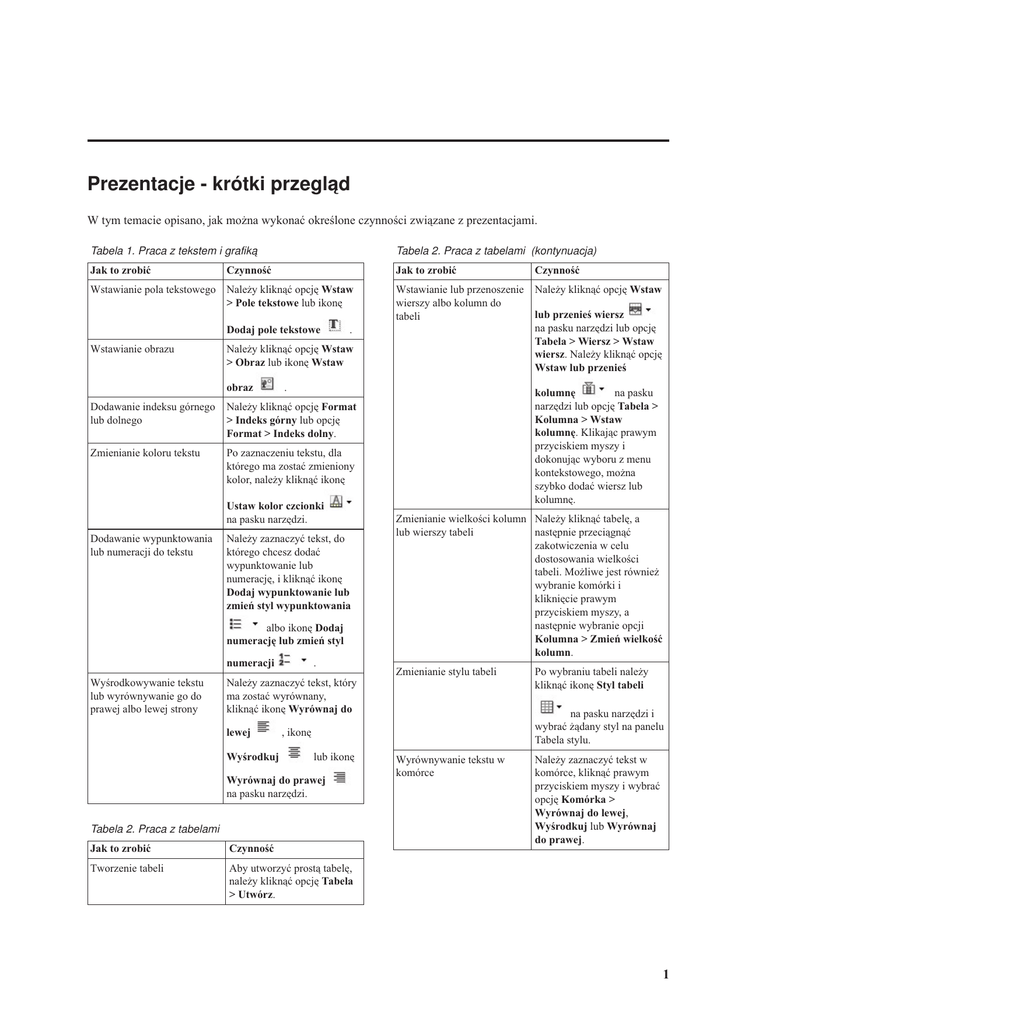 Prezentacje - krótki przegląd

W tym temacie opisano, jak można wykonać określone czynności związane z prezentacjami.

Tabela 1. Praca z tekstem i grafiką

| Jak to zrobić | Czynność |
|---|---|
| Wstawianie pola tekstowego | Należy kliknąć opcję Wstaw > Pole tekstowe lub ikonę Dodaj pole tekstowe . |
| Wstawianie obrazu | Należy kliknąć opcję Wstaw > Obraz lub ikonę Wstaw obraz . |
| Dodawanie indeksu górnego lub dolnego | Należy kliknąć opcję Format > Indeks górny lub opcję Format > Indeks dolny. |
| Zmienianie koloru tekstu | Po zaznaczeniu tekstu, dla którego ma zostać zmieniony kolor, należy kliknąć ikonę Ustaw kolor czcionki na pasku narzędzi. |
| Dodawanie wypunktowania lub numeracji do tekstu | Należy zaznaczyć tekst, do którego chcesz dodać wypunktowanie lub numerację, i kliknąć ikonę Dodaj wypunktowanie lub zmień styl wypunktowania albo ikonę Dodaj numerację lub zmień styl numeracji . |
| Wyśrodkowywanie tekstu lub wyrównywanie go do prawej albo lewej strony | Należy zaznaczyć tekst, który ma zostać wyrównany, kliknąć ikonę Wyrównaj do lewej , ikonę Wyśrodkuj lub ikonę Wyrównaj do prawej na pasku narzędzi. |

Tabela 2. Praca z tabelami

| Jak to zrobić | Czynność |
|---|---|
| Tworzenie tabeli | Aby utworzyć prostą tabelę, należy kliknąć opcję Tabela > Utwórz. |

Tabela 2. Praca z tabelami (kontynuacja)

| Jak to zrobić | Czynność |
|---|---|
| Wstawianie lub przenoszenie wierszy albo kolumn do tabeli | Należy kliknąć opcję Wstaw lub przenieś wiersz na pasku narzędzi lub opcję Tabela > Wiersz > Wstaw wiersz. Należy kliknąć opcję Wstaw lub przenieś kolumnę na pasku narzędzi lub opcję Tabela > Kolumna > Wstaw kolumnę. Klikając prawym przyciskiem myszy i dokonując wyboru z menu kontekstowego, można szybko dodać wiersz lub kolumnę. |
| Zmienianie wielkości kolumn lub wierszy tabeli | Należy kliknąć tabelę, a następnie przeciągnąć zakotwiczenia w celu dostosowania wielkości tabeli. Możliwe jest również wybranie komórki i kliknięcie prawym przyciskiem myszy, a następnie wybranie opcji Kolumna > Zmień wielkość kolumn. |
| Zmienianie stylu tabeli | Po wybraniu tabeli należy kliknąć ikonę Styl tabeli na pasku narzędzi i wybrać żądany styl na panelu Tabela stylu. |
| Wyrównywanie tekstu w komórce | Należy zaznaczyć tekst w komórce, kliknąć prawym przyciskiem myszy i wybrać opcję Komórka > Wyrównaj do lewej, Wyśrodkuj lub Wyrównaj do prawej. |

1